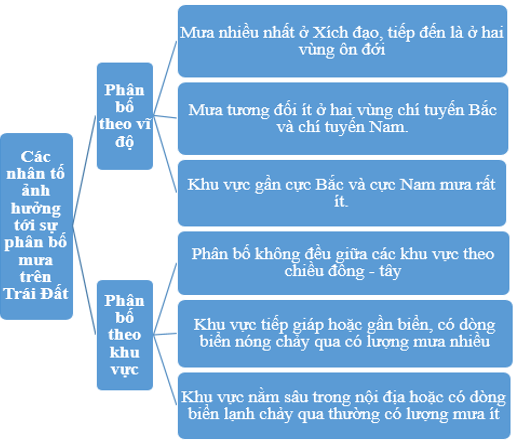 Các nhân tố ảnh hưởng tới sự phân bố mưa trên Trái Đất

Phân bố theo vĩ độ

Mưa nhiều nhất ở Xích đạo, tiếp đến là ở hai vùng ôn đới

Mưa tương đối ít ở hai vùng chí tuyến Bắc và chí tuyến Nam.

Khu vực gần cực Bắc và cực Nam mưa rất ít.

Phân bố theo khu vực

Phân bố không đều giữa các khu vực theo chiều đông - tây

Khu vực tiếp giáp hoặc gần biển, có dòng biển nóng chảy qua có lượng mưa nhiều

Khu vực nằm sâu trong nội địa hoặc có dòng biển lạnh chảy qua thường có lượng mưa ít